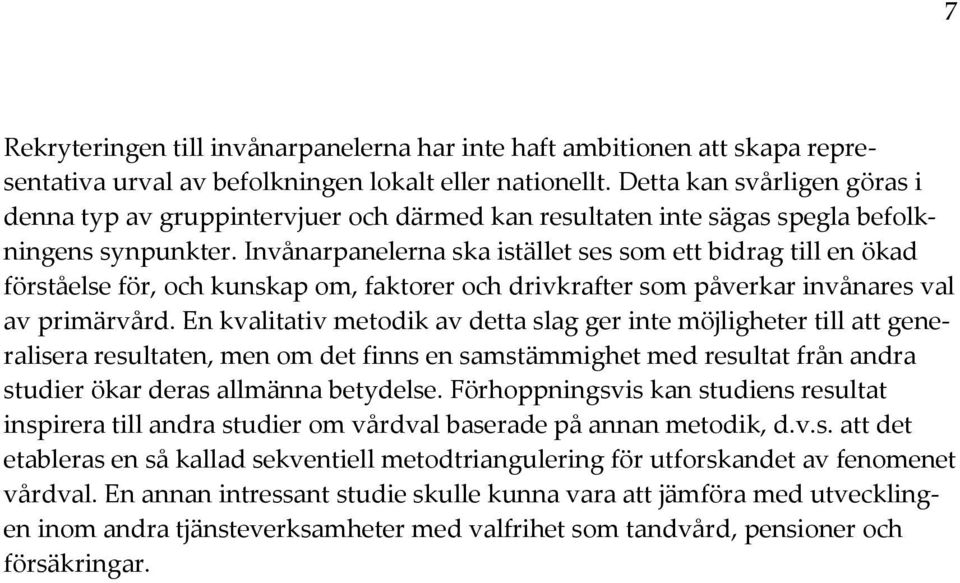 7

Rekryteringen till invånarpanelerna har inte haft ambitionen att skapa representativa urval av befolkningen lokalt eller nationellt. Detta kan svårligen göras i denna typ av gruppintervjuer och därmed kan resultaten inte sägas spegla befolkningens synpunkter. Invånarpanelerna ska istället ses som ett bidrag till en ökad förståelse för, och kunskap om, faktorer och drivkrafter som påverkar invånares val av primärvård. En kvalitativ metodik av detta slag ger inte möjligheter till att generalisera resultaten, men om det finns en samstämmighet med resultat från andra studier ökar deras allmänna betydelse. Förhoppningsvis kan studiens resultat inspirera till andra studier om vårdval baserade på annan metodik, d.v.s. att det etableras en så kallad sekventiell metodtriangulering för utforskandet av fenomenet vårdval. En annan intressant studie skulle kunna vara att jämföra med utvecklingen inom andra tjänsteverksamheter med valfrihet som tandvård, pensioner och försäkringar.